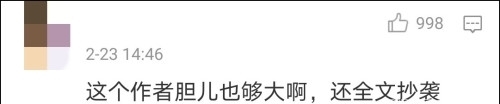 998

2-23 14:46

这个作者胆儿也够大啊，还全文抄袭